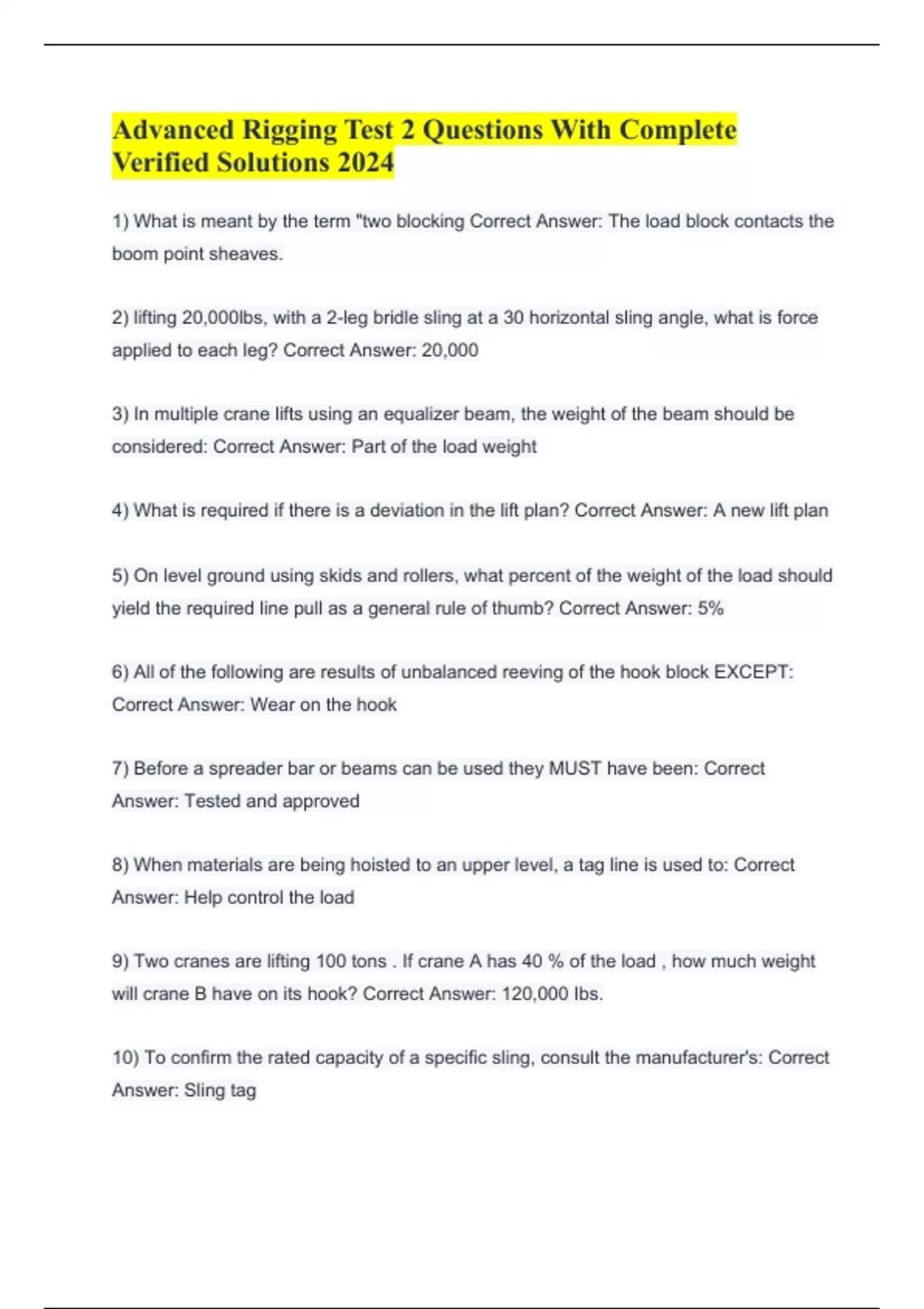 Advanced Rigging Test 2 Questions With Complete Verified Solutions 2024

1) What is meant by the term "two blocking Correct Answer: The load block contacts the boom point sheaves.

2) lifting 20,000lbs, with a 2-leg bridle sling at a 30 horizontal sling angle, what is force applied to each leg? Correct Answer: 20,000

3) In multiple crane lifts using an equalizer beam, the weight of the beam should be considered: Correct Answer: Part of the load weight

4) What is required if there is a deviation in the lift plan? Correct Answer: A new lift plan

5) On level ground using skids and rollers, what percent of the weight of the load should yield the required line pull as a general rule of thumb? Correct Answer: 5%

6) All of the following are results of unbalanced reeving of the hook block EXCEPT: Correct Answer: Wear on the hook

7) Before a spreader bar or beams can be used they MUST have been: Correct Answer: Tested and approved

8) When materials are being hoisted to an upper level, a tag line is used to: Correct Answer: Help control the load

9) Two cranes are lifting 100 tons . If crane A has 40 % of the load , how much weight will crane B have on its hook? Correct Answer: 120,000 lbs.

10) To confirm the rated capacity of a specific sling, consult the manufacturer's: Correct Answer: Sling tag